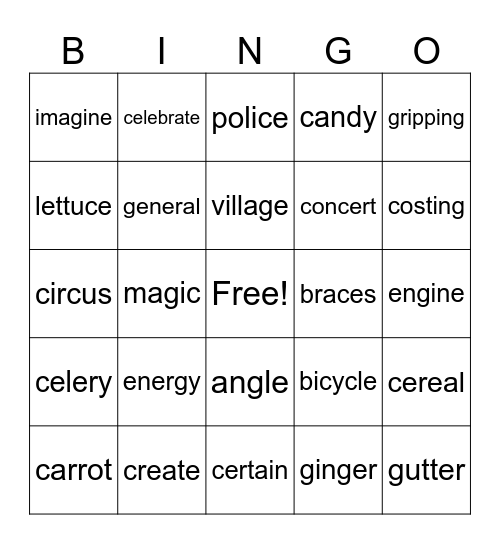 | B | I | N | G | O |
|---|---|---|---|---|
| imagine | celebrate | police | candy | gripping |
| lettuce | general | village | concert | costing |
| circus | magic | Free! | braces | engine |
| celery | energy | angle | bicycle | cereal |
| carrot | create | certain | ginger | gutter |